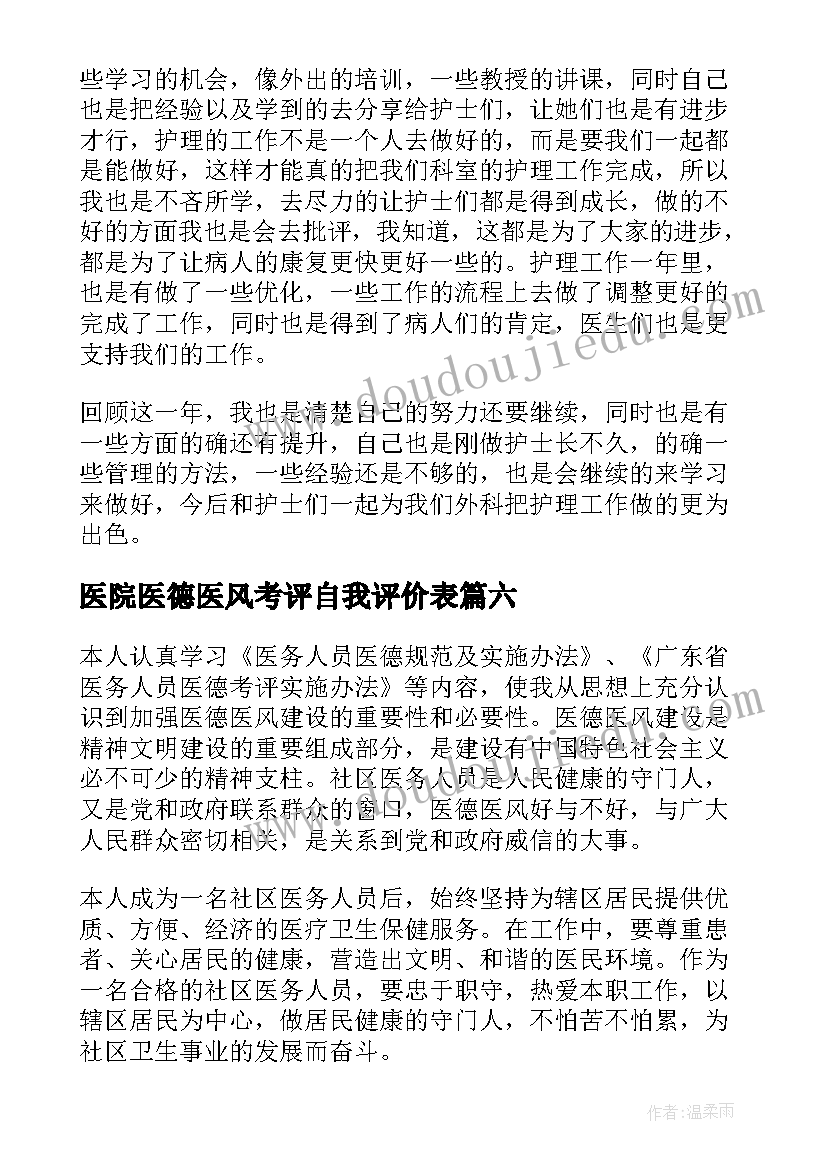 些学习的机会，像外出的培训，一些教授的讲课，同时自己也是把经验以及学到的去分享给护士们，让她们也是有进步才行，护理的工作不是一个人去做好的，而是要我们一起都是能做好，这样才能真的把我们科室的护理工作完成，所以我也是不吝所学，去尽力的让护士们都是得到成长，做的不好的方面我也是会去批评，我知道，这都是为了大家的进步，都是为了让病人的康复更快更好一些的。护理工作一年里，也是有做了一些优化，一些工作的流程上去做了调整更好的完成了工作，同时也是得到了病人们的肯定，医生们也是更支持我们的工作。

回顾这一年，我也是清楚自己的努力还要继续，同时也是有一些方面的确还有提升，自己也是刚做护士长不久，的确一些管理的方法，一些经验还是不够的，也是会继续的来学习来做好，今后和护士们一起为我们外科把护理工作做的更为出色。

医院医德医风考评自我评价表篇六

本人认真学习《医务人员医德规范及实施办法》、《广东省医务人员医德考评实施办法》等内容，使我从思想上充分认识到加强医德医风建设的重要性和必要性。医德医风建设是精神文明建设的重要组成部分，是建设有中国特色社会主义必不可少的精神支柱。社区医务人员是人民健康的守门人，又是党和政府联系群众的窗口，医德医风好与不好，与广大人民群众密切相关，是关系到党和政府威信的大事。

本人成为一名社区医务人员后，始终坚持为辖区居民提供优质、方便、经济的医疗卫生保健服务。在工作中，要尊重患者、关心居民的健康，营造出文明、和谐的医民环境。作为一名合格的社区医务人员，要忠于职守，热爱本职工作，以辖区居民为中心，做居民健康的守门人，不怕苦不怕累，为社区卫生事业的发展而奋斗。

www.doudoujiedu.com

作者：温柔雨